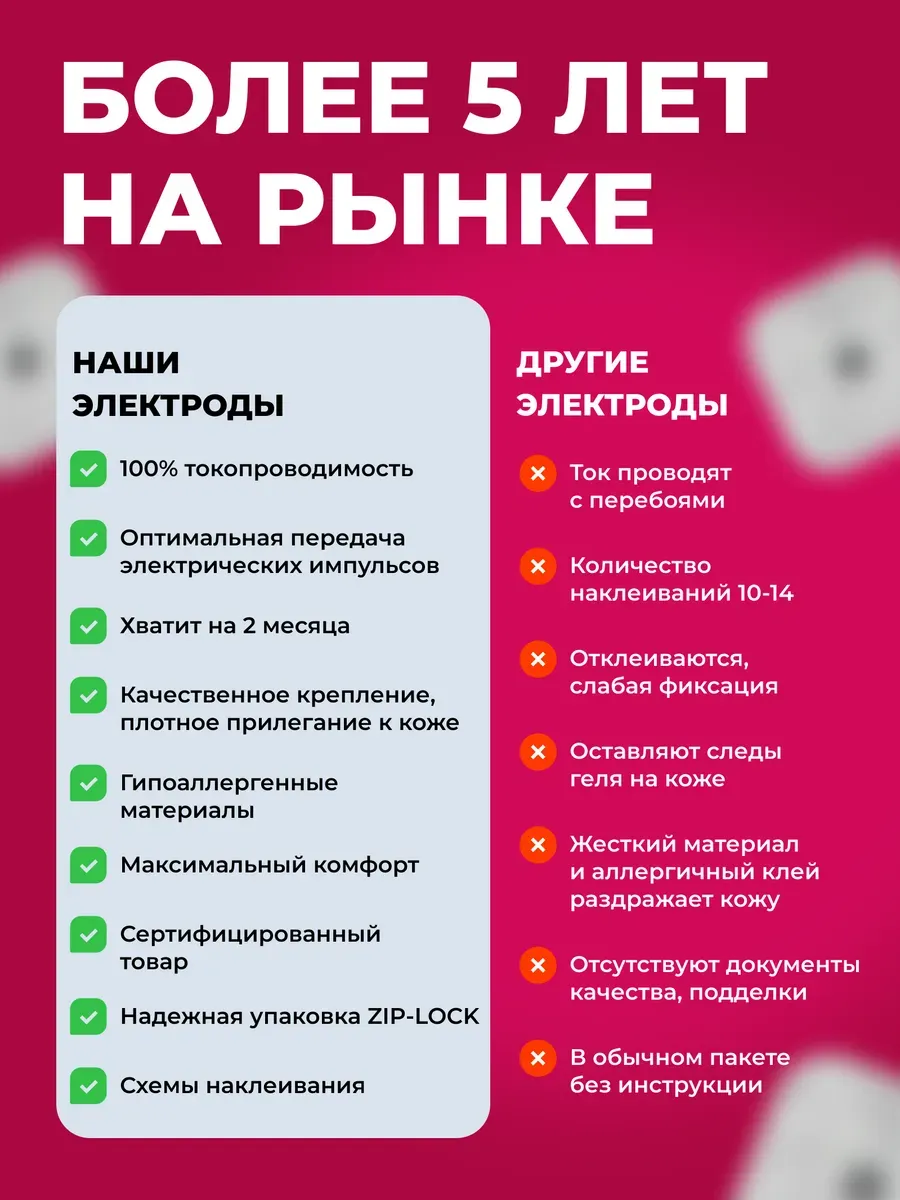 БОЛЕЕ 5 ЛЕТ НА РЫНКЕ

НАШИ ЭЛЕКТРОДЫ

100% токопроводимость

Оптимальная передача электрических импульсов

Хватит на 2 месяца

Качественное крепление, плотное прилегание к коже

Гипоаллергенные материалы

Максимальный комфорт

Сертифицированный товар

Надежная упаковка ZIP-LOCK

Схемы наклеивания

ДРУГИЕ ЭЛЕКТРОДЫ

Ток проводят с перебоями

Количество наклеиваний 10-14

Отклеиваются, слабая фиксация

Оставляют следы геля на коже

Жесткий материал и аллергичный клей раздражает кожу

Отсутствуют документы качества, подделки

В обычном пакете без инструкции